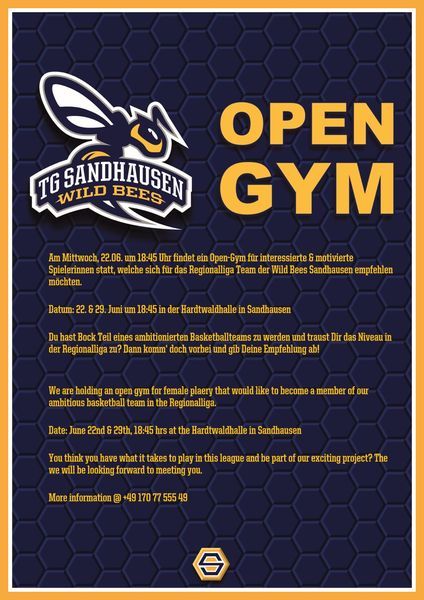 TG SANDHAUSEN
WILD BEES

OPEN GYM

Am Mittwoch, 22.06. um 18:45 Uhr findet ein Open-Gym für interessierte & motivierte Spielerinnen statt, welche sich für das Regionalliga Team der Wild Bees Sandhausen empfehlen möchten.

Datum: 22. & 29. Juni um 18:45 in der Hardtwaldhalle in Sandhausen

Du hast Bock Teil eines ambitionierten Basketballteams zu werden und traust Dir das Niveau in der Regionalliga zu? Dann komm' doch vorbei und gib Deine Empfehlung ab!

We are holding an open gym for female plaery that would like to become a member of our ambitious basketball team in the Regionalliga.

Date: June 22nd & 29th, 18:45 hrs at the Hardtwaldhalle in Sandhausen

You think you have what it takes to play in this league and be part of our exciting project? The we will be looking forward to meeting you.

More information @ +49 170 77 555 49